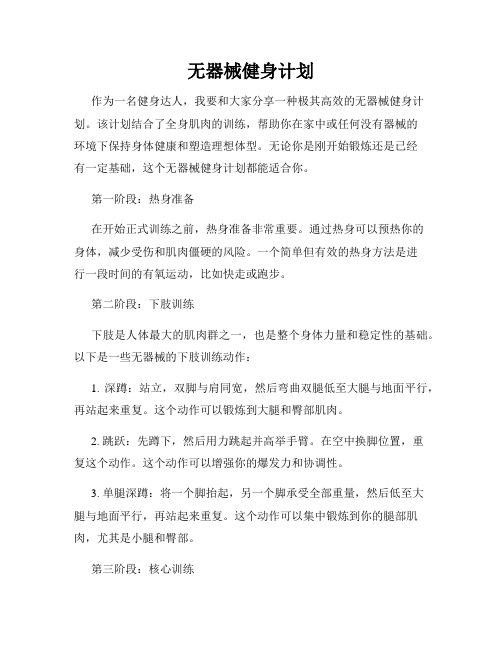 无器械健身计划

作为一名健身达人，我要和大家分享一种极其高效的无器械健身计划。该计划结合了全身肌肉的训练，帮助你在家中或任何没有器械的环境下保持身体健康和塑造理想体型。无论你是刚开始锻炼还是已经有一定基础，这个无器械健身计划都能适合你。

第一阶段：热身准备

在开始正式训练之前，热身准备非常重要。通过热身可以预热你的身体，减少受伤和肌肉僵硬的风险。一个简单但有效的热身方法是进行一段时间的有氧运动，比如快走或跑步。

第二阶段：下肢训练

下肢是人体最大的肌肉群之一，也是整个身体力量和稳定性的基础。以下是一些无器械的下肢训练动作：

1. 深蹲：站立，双脚与肩同宽，然后弯曲双腿低至大腿与地面平行，再站起来重复。这个动作可以锻炼到大腿和臀部肌肉。

2. 跳跃：先蹲下，然后用力跳起并高举手臂。在空中换脚位置，重复这个动作。这个动作可以增强你的爆发力和协调性。

3. 单腿深蹲：将一个脚抬起，另一个脚承受全部重量，然后低至大腿与地面平行，再站起来重复。这个动作可以集中锻炼到你的腿部肌肉，尤其是小腿和臀部。

第三阶段：核心训练